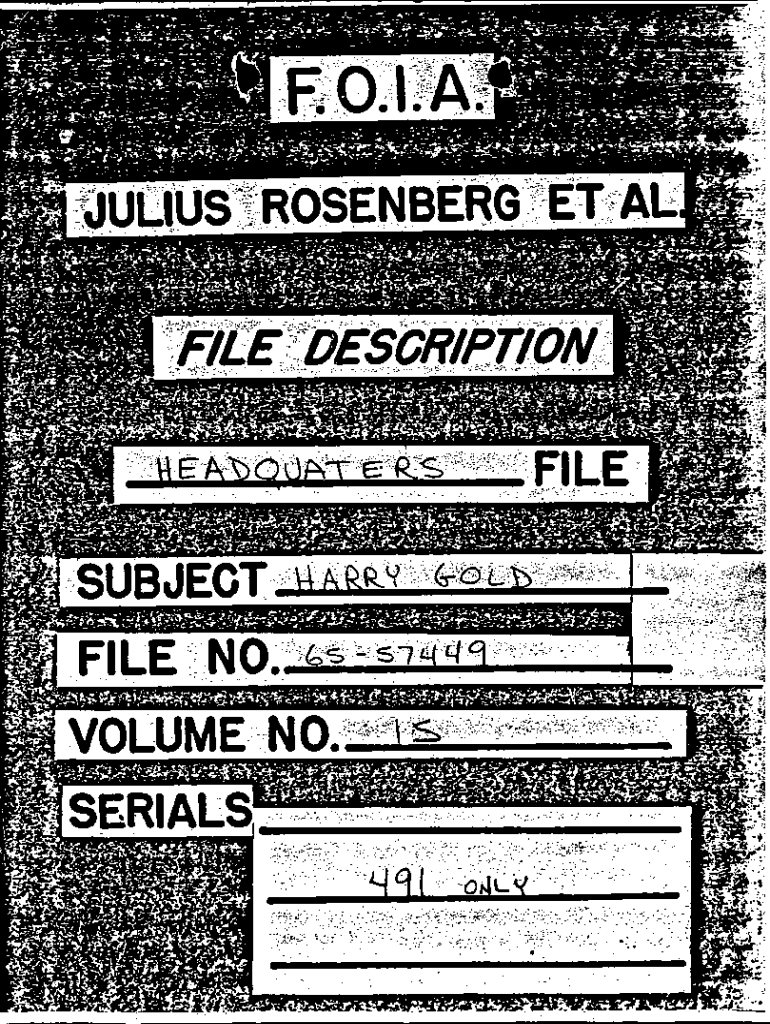 F.O.I.A.

JULIUS ROSENBERG ET AL.

FILE DESCRIPTION

HEADQUATERS FILE

SUBJECT HARRY GOLD

FILE NO. 65-57449

VOLUME NO. 15

SERIALS

491 ONLY